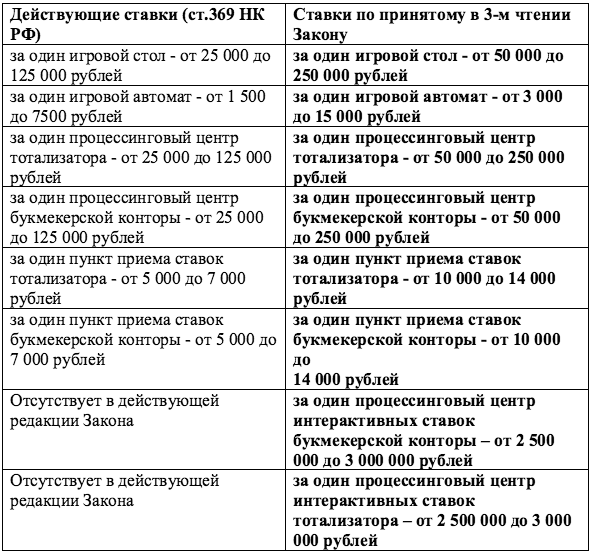 | Действующие ставки (ст.369 НК РФ) | Ставки по принятому в 3-м чтении Закону |
|---|---|
| за один игровой стол - от 25 000 до 125 000 рублей | за один игровой стол - от 50 000 до 250 000 рублей |
| за один игровой автомат - от 1 500 до 7500 рублей | за один игровой автомат - от 3 000 до 15 000 рублей |
| за один процессинговый центр тотализатора - от 25 000 до 125 000 рублей | за один процессинговый центр тотализатора - от 50 000 до 250 000 рублей |
| за один процессинговый центр букмекерской конторы - от 25 000 до 125 000 рублей | за один процессинговый центр букмекерской конторы - от 50 000 до 250 000 рублей |
| за один пункт приема ставок тотализатора - от 5 000 до 7 000 рублей | за один пункт приема ставок тотализатора - от 10 000 до 14 000 рублей |
| за один пункт приема ставок букмекерской конторы - от 5 000 до 7 000 рублей | за один пункт приема ставок букмекерской конторы - от 10 000 до 14 000 рублей |
| Отсутствует в действующей редакции Закона | за один процессинговый центр интерактивных ставок букмекерской конторы – от 2 500 000 до 3 000 000 рублей |
| Отсутствует в действующей редакции Закона | за один процессинговый центр интерактивных ставок тотализатора – от 2 500 000 до 3 000 000 рублей |